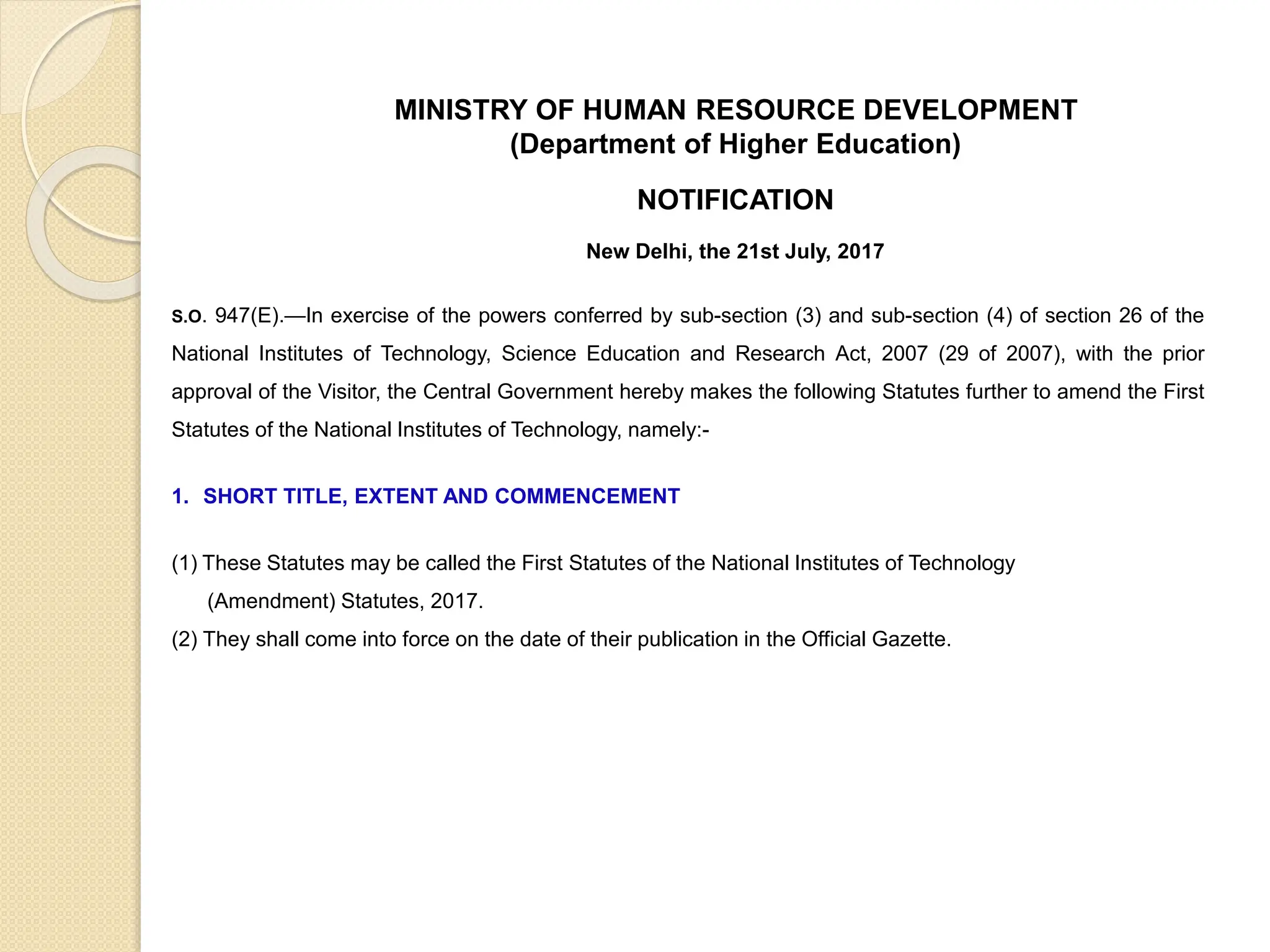 MINISTRY OF HUMAN RESOURCE DEVELOPMENT
(Department of Higher Education)

NOTIFICATION

New Delhi, the 21st July, 2017

S.O. 947(E).—In exercise of the powers conferred by sub-section (3) and sub-section (4) of section 26 of the National Institutes of Technology, Science Education and Research Act, 2007 (29 of 2007), with the prior approval of the Visitor, the Central Government hereby makes the following Statutes further to amend the First Statutes of the National Institutes of Technology, namely:-

1. SHORT TITLE, EXTENT AND COMMENCEMENT

(1) These Statutes may be called the First Statutes of the National Institutes of Technology (Amendment) Statutes, 2017.
(2) They shall come into force on the date of their publication in the Official Gazette.